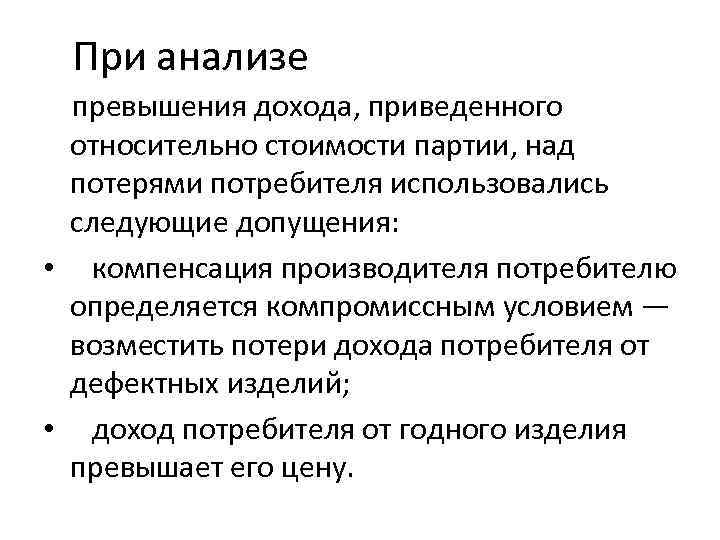 При анализе

превышения дохода, приведенного относительно стоимости партии, над потерями потребителя использовались следующие допущения:

• компенсация производителя потребителю определяется компромиссным условием — возместить потери дохода потребителя от дефектных изделий;

• доход потребителя от годного изделия превышает его цену.